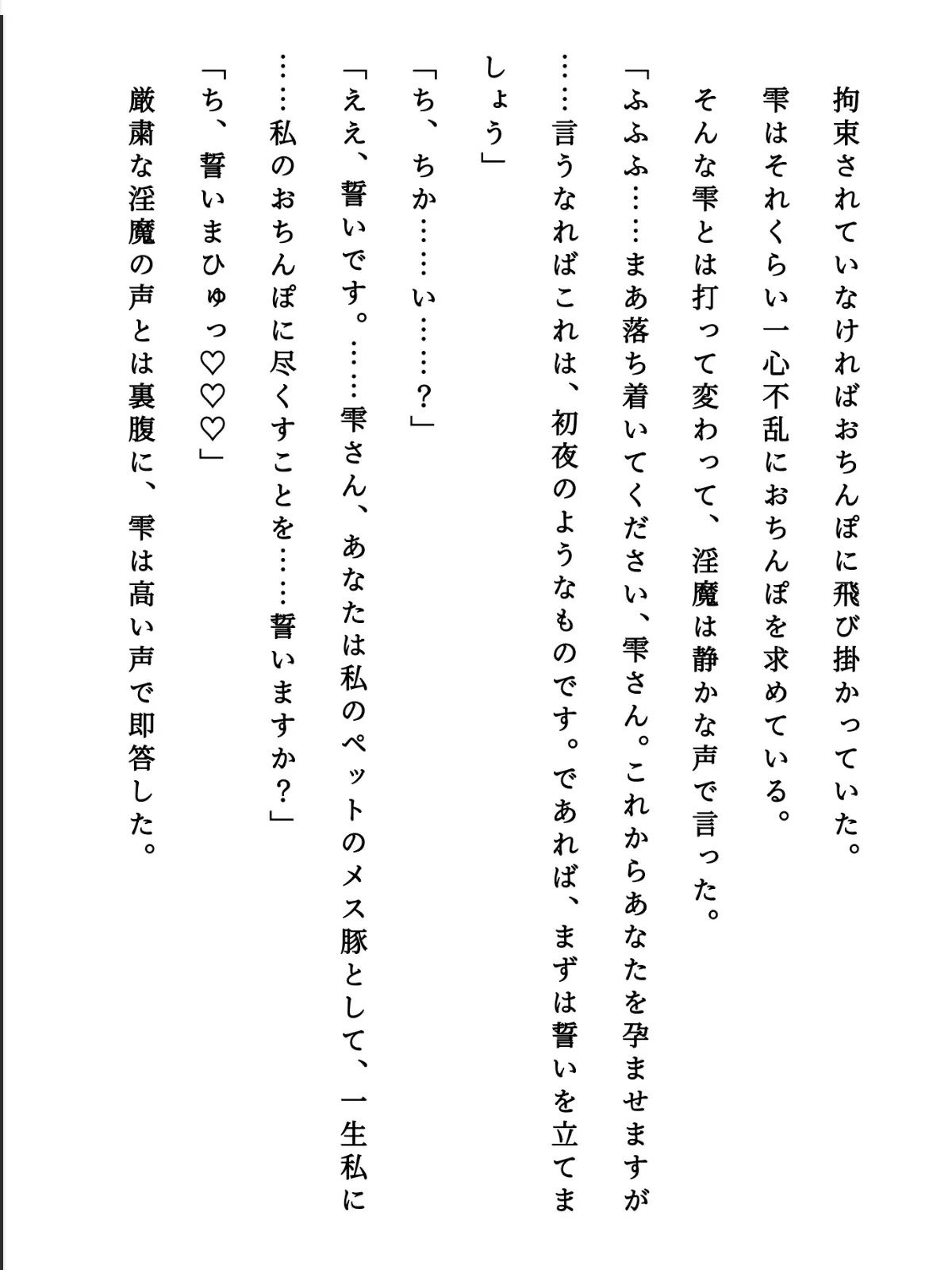 拘束されていなければおちんぽに飛び掛かっていた。
雫はそれくらい一心不乱におちんぽを求めている。
そんな雫とは打って変わって、淫魔は静かな声で言った。
「ふふふ……まあ落ち着いてください、雫さん。これからあなたを孕ませますが……言うなればこれは、初夜のようなものです。であれば、まずは誓いを立てましょう」
「ち、ちか……い……？」
「ええ、誓いです。……雫さん、あなたは私のペットのメス豚として、一生私に……私のおちんぽに尽くすことを……誓いますか？」
「ち、誓いまひゅっ♡♡♡」
厳粛な淫魔の声とは裏腹に、雫は高い声で即答した。